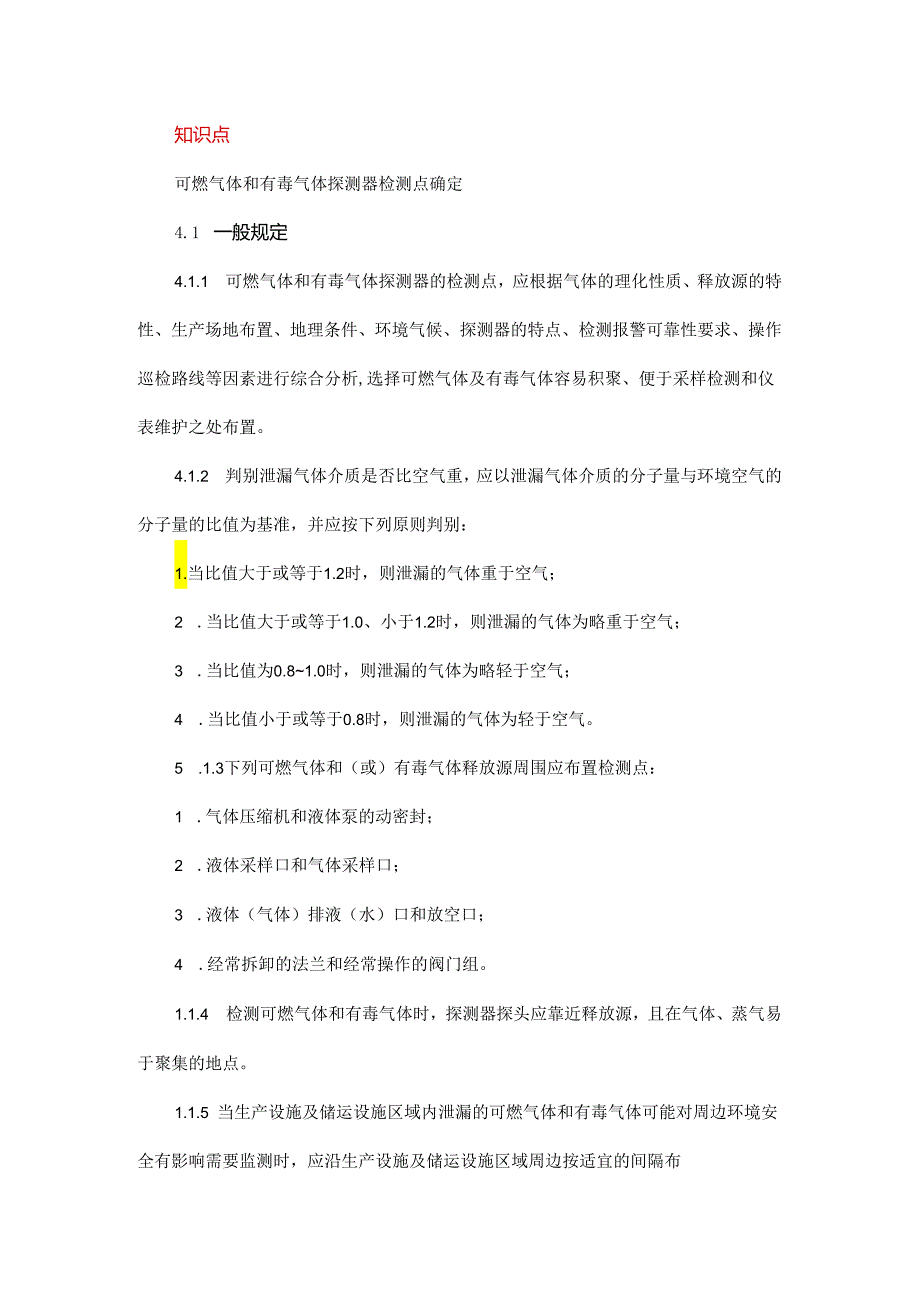 知识点

可燃气体和有毒气体探测器检测点确定

4.1　一般规定

4.1.1　可燃气体和有毒气体探测器的检测点，应根据气体的理化性质、释放源的特性、生产场地布置、地理条件、环境气候、探测器的特点、检测报警可靠性要求、操作巡检路线等因素进行综合分析,选择可燃气体及有毒气体容易积聚、便于采样检测和仪表维护之处布置。

4.1.2　判别泄漏气体介质是否比空气重，应以泄漏气体介质的分子量与环境空气的分子量的比值为基准，并应按下列原则判别：

1.当比值大于或等于1.2时，则泄漏的气体重于空气；

2　.当比值大于或等于1.0、小于1.2时，则泄漏的气体为略重于空气；

3　.当比值为0.8~1.0时，则泄漏的气体为略轻于空气；

4　.当比值小于或等于0.8时，则泄漏的气体为轻于空气。

5　.1.3下列可燃气体和（或）有毒气体释放源周围应布置检测点：

1　.气体压缩机和液体泵的动密封；

2　.液体采样口和气体采样口；

3　.液体（气体）排液（水）口和放空口；

4　.经常拆卸的法兰和经常操作的阀门组。

1.1.4　检测可燃气体和有毒气体时，探测器探头应靠近释放源，且在气体、蒸气易于聚集的地点。

1.1.5　当生产设施及储运设施区域内泄漏的可燃气体和有毒气体可能对周边环境安全有影响需要监测时，应沿生产设施及储运设施区域周边按适宜的间隔布